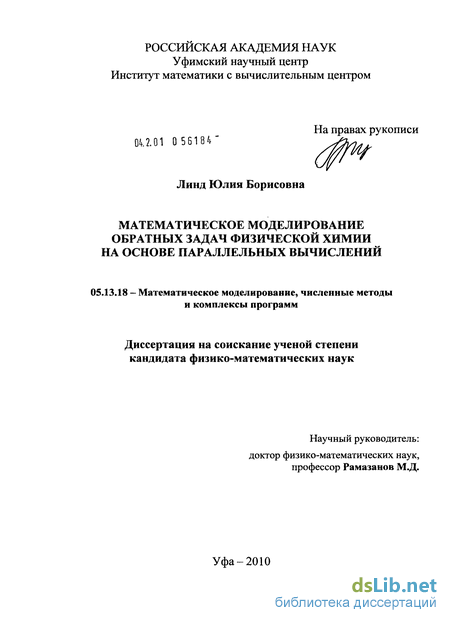 РОССИЙСКАЯ АКАДЕМИЯ НАУК
Уфимский научный центр
Институт математики с вычислительным центром

04.2.01 0 56184 -

На правах рукописи

Линд Юлия Борисовна

МАТЕМАТИЧЕСКОЕ МОДЕЛИРОВАНИЕ
ОБРАТНЫХ ЗАДАЧ ФИЗИЧЕСКОЙ ХИМИИ
НА ОСНОВЕ ПАРАЛЛЕЛЬНЫХ ВЫЧИСЛЕНИЙ

05.13.18 – Математическое моделирование, численные методы и комплексы программ

Диссертация на соискание ученой степени
кандидата физико-математических наук

Научный руководитель:
доктор физико-математических наук,
профессор Рамазанов М.Д.

Уфа – 2010

dsLib.net
библиотека диссертаций